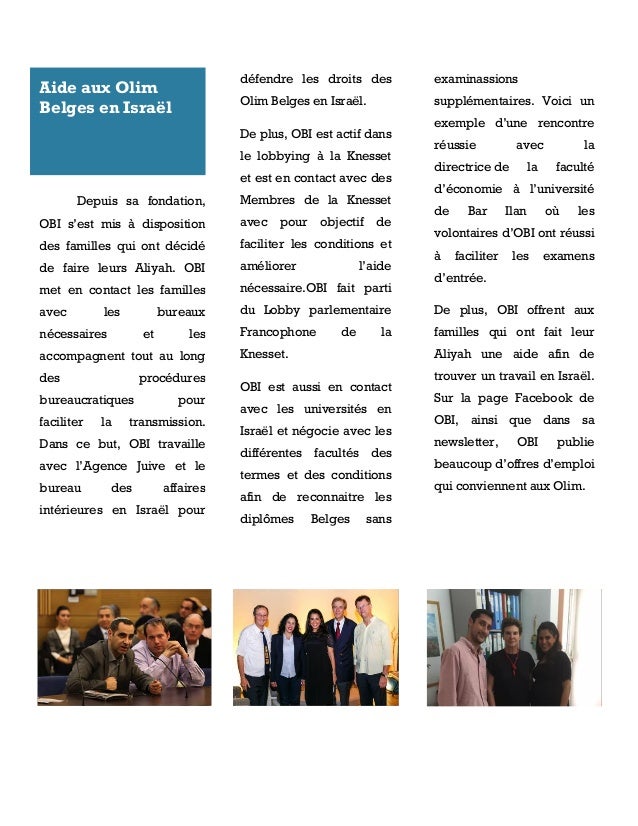 Aide aux Olim Belges en Israël

Depuis sa fondation, OBI s'est mis à disposition des familles qui ont décidé de faire leurs Aliyah. OBI met en contact les familles avec les bureaux nécessaires et les accompagnent tout au long des procédures bureaucratiques pour faciliter la transmission. Dans ce but, OBI travaille avec l'Agence Juive et le bureau des affaires intérieures en Israël pour défendre les droits des Olim Belges en Israël.

De plus, OBI est actif dans le lobbying à la Knesset et est en contact avec des Membres de la Knesset avec pour objectif de faciliter les conditions et améliorer l'aide nécessaire.OBI fait parti du Lobby parlementaire Francophone de la Knesset.

OBI est aussi en contact avec les universités en Israël et négocie avec les différentes facultés des termes et des conditions afin de reconnaitre les diplômes Belges sans examinassions supplémentaires. Voici un exemple d'une rencontre réussie avec la directrice de la faculté d'économie à l'université de Bar Ilan où les volontaires d'OBI ont réussi à faciliter les examens d'entrée.

De plus, OBI offrent aux familles qui ont fait leur Aliyah une aide afin de trouver un travail en Israël. Sur la page Facebook de OBI, ainsi que dans sa newsletter, OBI publie beaucoup d'offres d'emploi qui conviennent aux Olim.